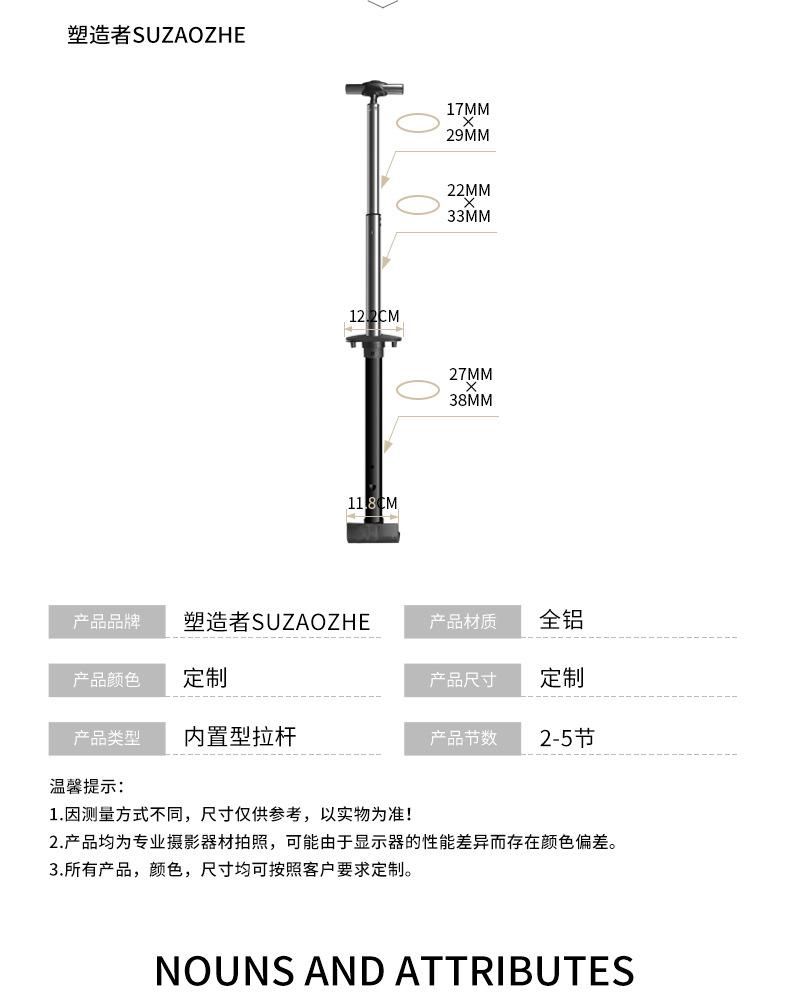 塑造者SUZAOZHE

17MM
×
29MM

22MM
×
33MM

12.2CM

27MM
×
38MM

11.8CM

| 产品品牌 | 塑造者SUZAOZHE | 产品材质 | 全铝 |
|---|---|---|---|
| 产品颜色 | 定制 | 产品尺寸 | 定制 |
| 产品类型 | 内置型拉杆 | 产品节数 | 2-5节 |

温馨提示：
1.因测量方式不同，尺寸仅供参考，以实物为准！
2.产品均为专业摄影器材拍照，可能由于显示器的性能差异而存在颜色偏差。
3.所有产品，颜色，尺寸均可按照客户要求定制。

NOUNS AND ATTRIBUTES